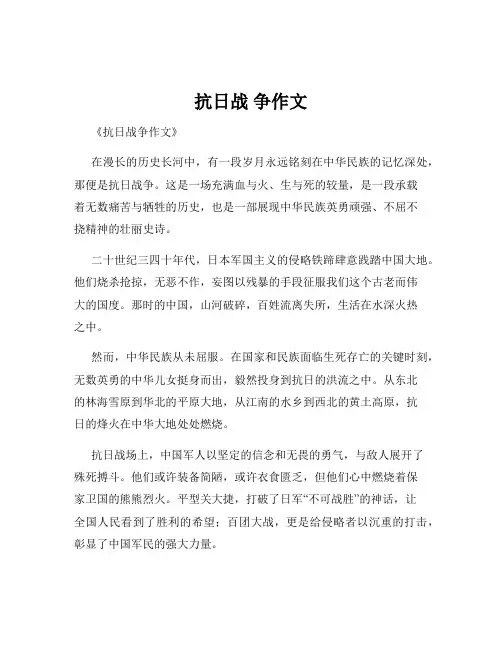 抗日战 争作文

《抗日战争作文》

在漫长的历史长河中，有一段岁月永远铭刻在中华民族的记忆深处，那便是抗日战争。这是一场充满血与火、生与死的较量，是一段承载着无数痛苦与牺牲的历史，也是一部展现中华民族英勇顽强、不屈不挠精神的壮丽史诗。

二十世纪三四十年代，日本军国主义的侵略铁蹄肆意践踏中国大地。他们烧杀抢掠，无恶不作，妄图以残暴的手段征服我们这个古老而伟大的国度。那时的中国，山河破碎，百姓流离失所，生活在水深火热之中。

然而，中华民族从未屈服。在国家和民族面临生死存亡的关键时刻，无数英勇的中华儿女挺身而出，毅然投身到抗日的洪流之中。从东北的林海雪原到华北的平原大地，从江南的水乡到西北的黄土高原，抗日的烽火在中华大地处处燃烧。

抗日战场上，中国军人以坚定的信念和无畏的勇气，与敌人展开了殊死搏斗。他们或许装备简陋，或许衣食匮乏，但他们心中燃烧着保家卫国的熊熊烈火。平型关大捷，打破了日军“不可战胜”的神话，让全国人民看到了胜利的希望；百团大战，更是给侵略者以沉重的打击，彰显了中国军民的强大力量。